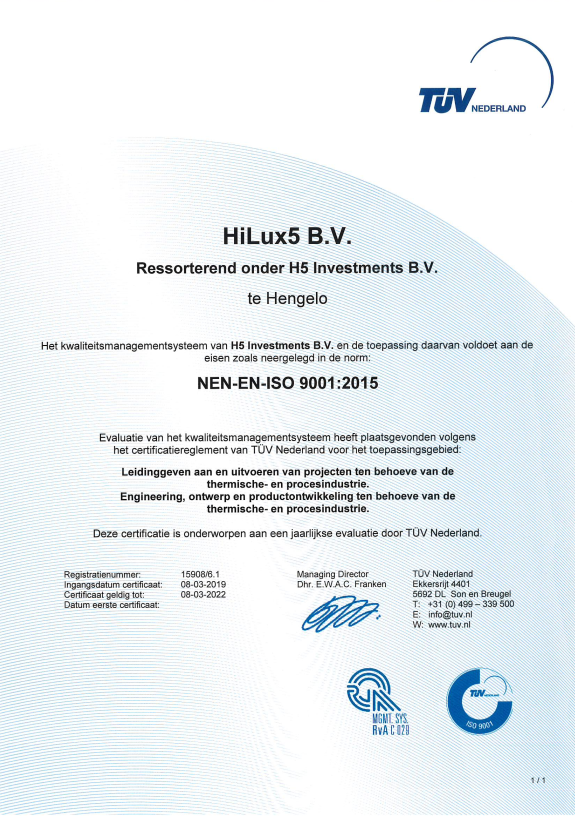 TÜV NEDERLAND

HiLux5 B.V.

Ressorterend onder H5 Investments B.V.

te Hengelo

Het kwaliteitsmanagementsysteem van H5 Investments B.V. en de toepassing daarvan voldoet aan de eisen zoals neergelegd in de norm:

NEN-EN-ISO 9001:2015

Evaluatie van het kwaliteitsmanagementsysteem heeft plaatsgevonden volgens het certificatiereglement van TÜV Nederland voor het toepassingsgebied:

Leidinggeven aan en uitvoeren van projecten ten behoeve van de thermische- en procesindustrie.
Engineering, ontwerp en productontwikkeling ten behoeve van de thermische- en procesindustrie.

Deze certificatie is onderworpen aan een jaarlijkse evaluatie door TÜV Nederland.

Registratienummer: 15908/6.1
Ingangsdatum certificaat: 08-03-2019
Certificaat geldig tot: 08-03-2022
Datum eerste certificaat:

Managing Director
Dhr. E.W.A.C. Franken

TÜV Nederland
Ekkersrijt 4401
5692 DL Son en Breugel
T: +31 (0) 499 – 339 500
E: info@tuv.nl
W: www.tuv.nl

MGMT. SYS.
RvA C 029

TÜV NEDERLAND
ISO 9001

1 / 1